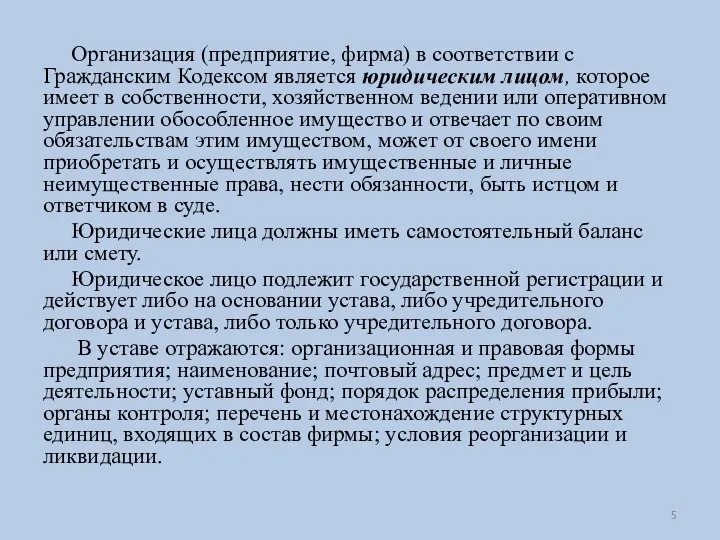 Организация (предприятие, фирма) в соответствии с Гражданским Кодексом является юридическим лицом, которое имеет в собственности, хозяйственном ведении или оперативном управлении обособленное имущество и отвечает по своим обязательствам этим имуществом, может от своего имени приобретать и осуществлять имущественные и личные неимущественные права, нести обязанности, быть истцом и ответчиком в суде.

Юридические лица должны иметь самостоятельный баланс или смету.

Юридическое лицо подлежит государственной регистрации и действует либо на основании устава, либо учредительного договора и устава, либо только учредительного договора.

В уставе отражаются: организационная и правовая формы предприятия; наименование; почтовый адрес; предмет и цель деятельности; уставный фонд; порядок распределения прибыли; органы контроля; перечень и местонахождение структурных единиц, входящих в состав фирмы; условия реорганизации и ликвидации.

5